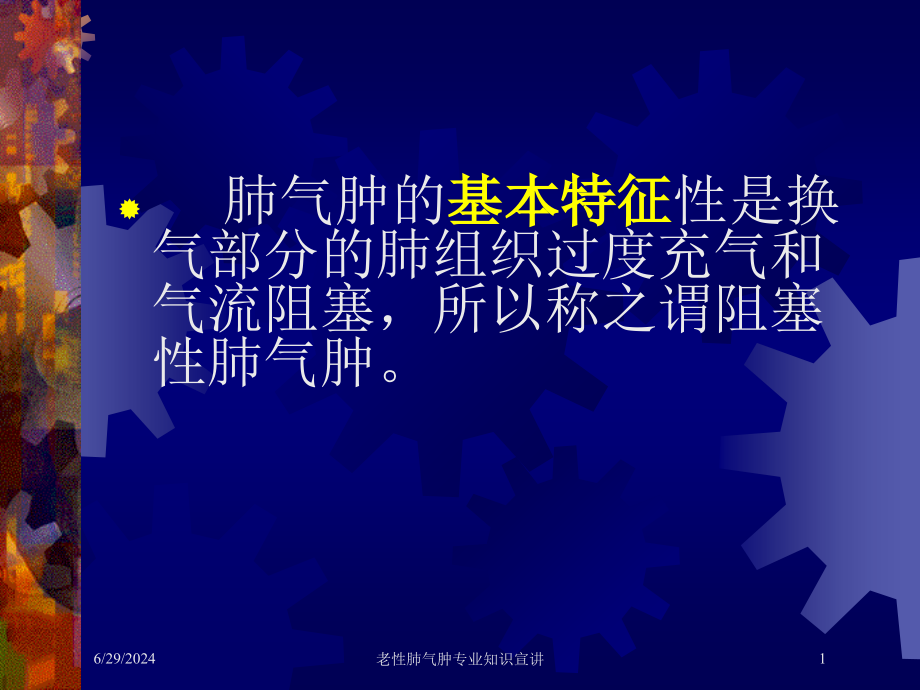 肺气肿的基本特征性是换气部分的肺组织过度充气和气流阻塞，所以称之谓阻塞性肺气肿。

6/29/2024

老性肺气肿专业知识宣讲

1